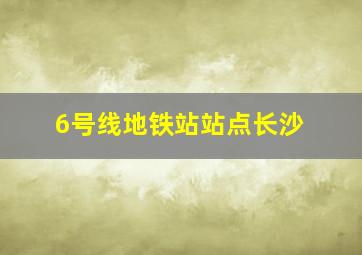 6号线地铁站站点长沙